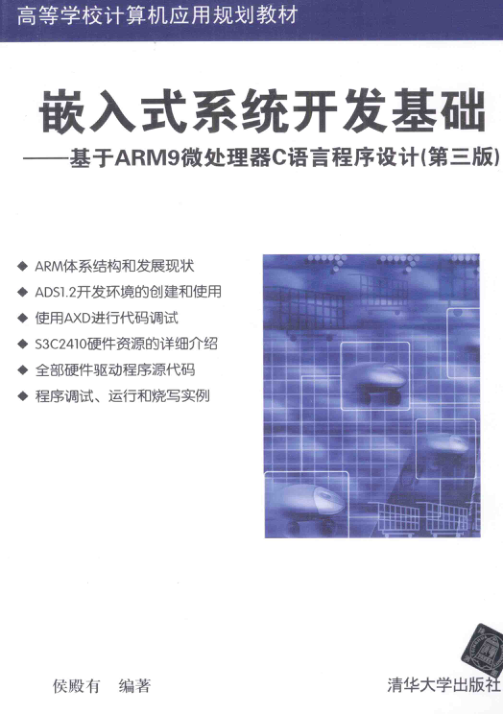 高等学校计算机应用规划教材

嵌入式系统开发基础

——基于ARM9微处理器C语言程序设计(第三版)

◆ ARM体系结构和发展现状
◆ ADS1.2开发环境的创建和使用
◆ 使用AXD进行代码调试
◆ S3C2410硬件资源的详细介绍
◆ 全部硬件驱动程序源代码
◆ 程序调试、运行和烧写实例

侯殿有 编著

清华大学出版社